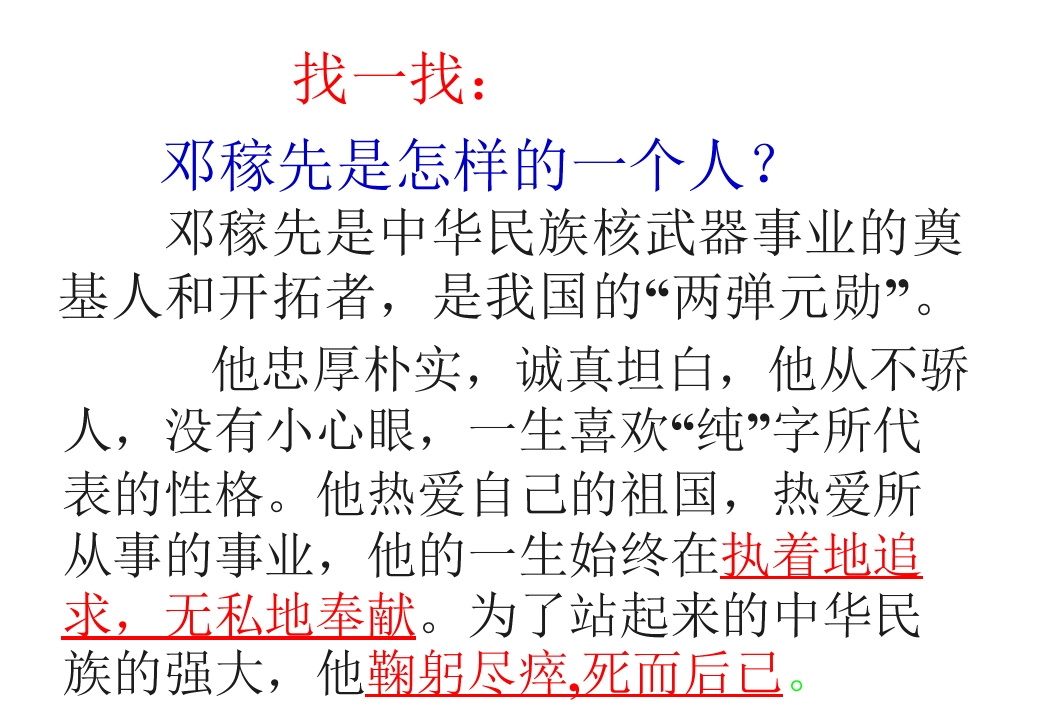 找一找：

邓稼先是怎样的一个人？

邓稼先是中华民族核武器事业的奠基人和开拓者，是我国的“两弹元勋”。

他忠厚朴实，诚真坦白，他从不骄人，没有小心眼，一生喜欢“纯”字所代表的性格。他热爱自己的祖国，热爱所从事的事业，他的一生始终在执着地追求，无私地奉献。为了站起来的中华民族的强大，他鞠躬尽瘁,死而后已。